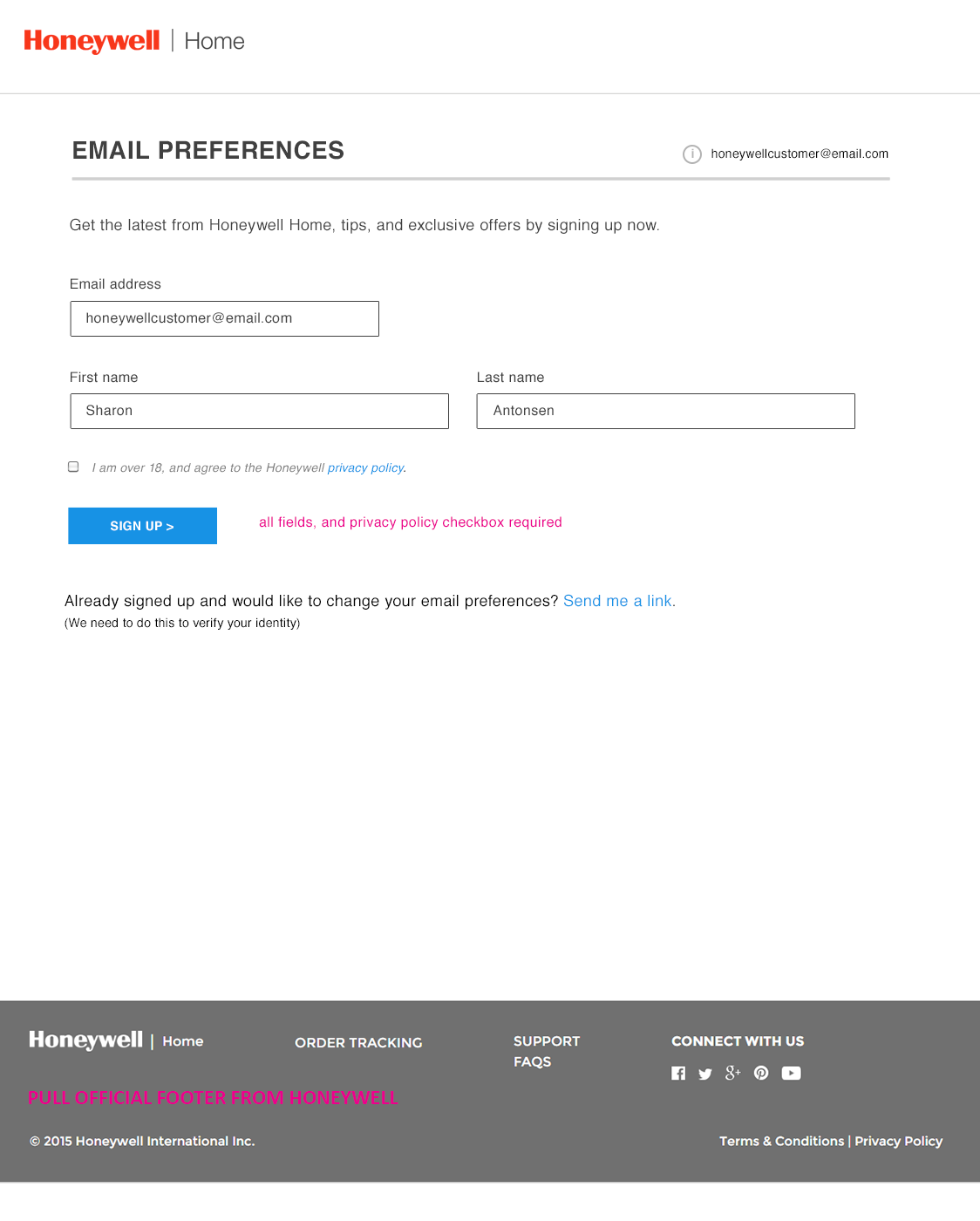 Honeywell | Home

EMAIL PREFERENCES

honeywellcustomer@email.com

Get the latest from Honeywell Home, tips, and exclusive offers by signing up now.

Email address

honeywellcustomer@email.com

First name

Sharon

Last name

Antonsen

I am over 18, and agree to the Honeywell privacy policy.

SIGN UP >

all fields, and privacy policy checkbox required

Already signed up and would like to change your email preferences? Send me a link.
(We need to do this to verify your identity)

Honeywell | Home

ORDER TRACKING

SUPPORT
FAQS

CONNECT WITH US

PULL OFFICIAL FOOTER FROM HONEYWELL

© 2015 Honeywell International Inc.

Terms & Conditions | Privacy Policy